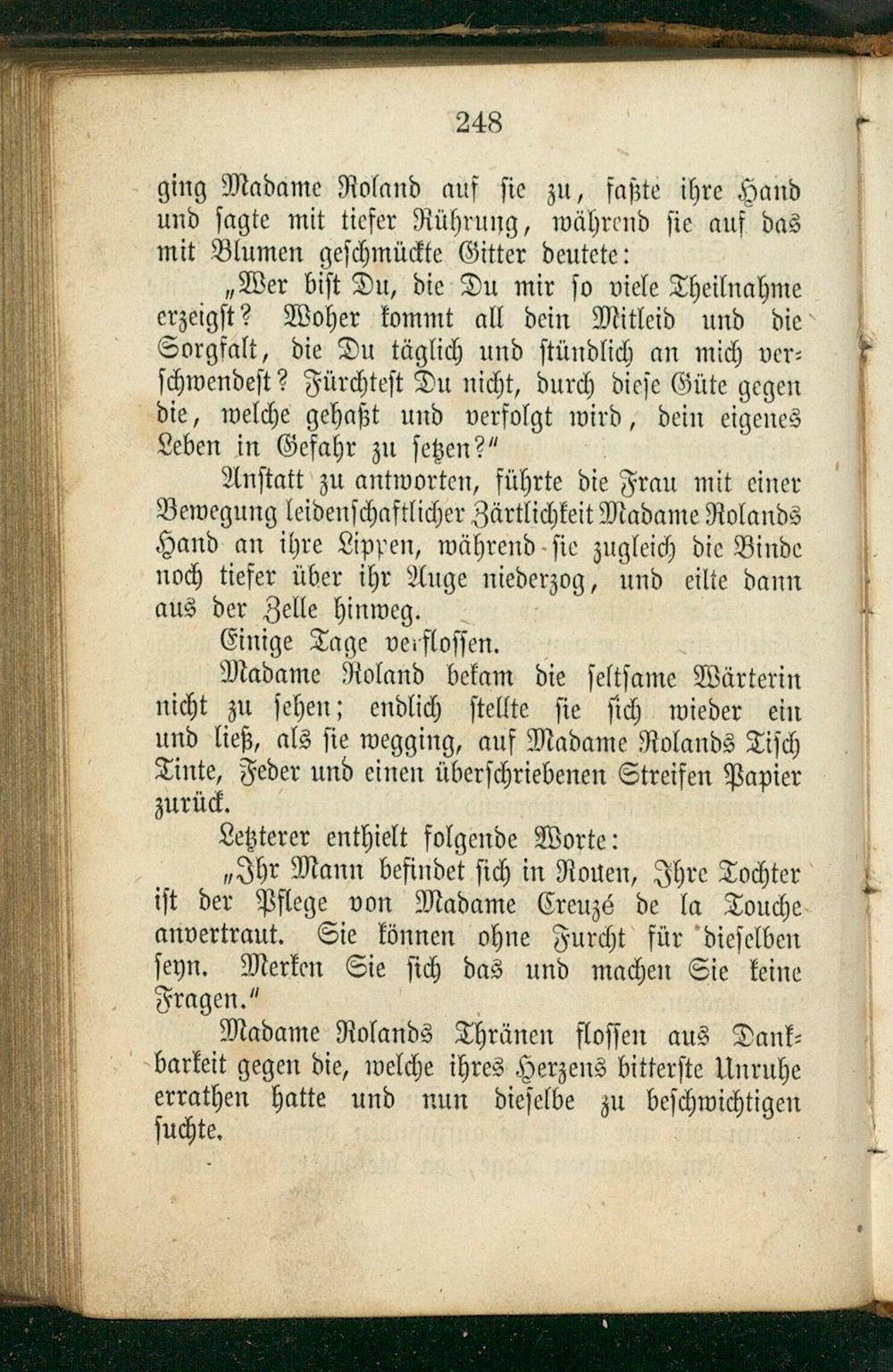 248

ging Madame Roland auf sie zu, faßte ihre Hand und sagte mit tiefer Rührung, während sie auf das mit Blumen geschmückte Gitter deutete:

„Wer bist Du, die Du mir so viele Theilnahme erzeigst? Woher kommt all dein Mitleid und die Sorgfalt, die Du täglich und stündlich an mich verschwendest? Fürchtest Du nicht, durch diese Güte gegen die, welche gehaßt und verfolgt wird, dein eigenes Leben in Gefahr zu setzen?"

Anstatt zu antworten, führte die Frau mit einer Bewegung leidenschaftlicher Zärtlichkeit Madame Rolands Hand an ihre Lippen, während sie zugleich die Binde noch tiefer über ihr Auge niederzog, und eilte dann aus der Zelle hinweg.

Einige Tage verflossen.

Madame Roland bekam die seltsame Wärterin nicht zu sehen; endlich stellte sie sich wieder ein und ließ, als sie wegging, auf Madame Rolands Tisch Tinte, Feder und einen überschriebenen Streifen Papier zurück.

Letzterer enthielt folgende Worte:

„Ihr Mann befindet sich in Rouen, Ihre Tochter ist der Pflege von Madame Creuzé de la Touche anvertraut. Sie können ohne Furcht für dieselben seyn. Merken Sie sich das und machen Sie keine Fragen."

Madame Rolands Thränen flossen aus Dankbarkeit gegen die, welche ihres Herzens bitterste Unruhe errathen hatte und nun dieselbe zu beschwichtigen suchte.